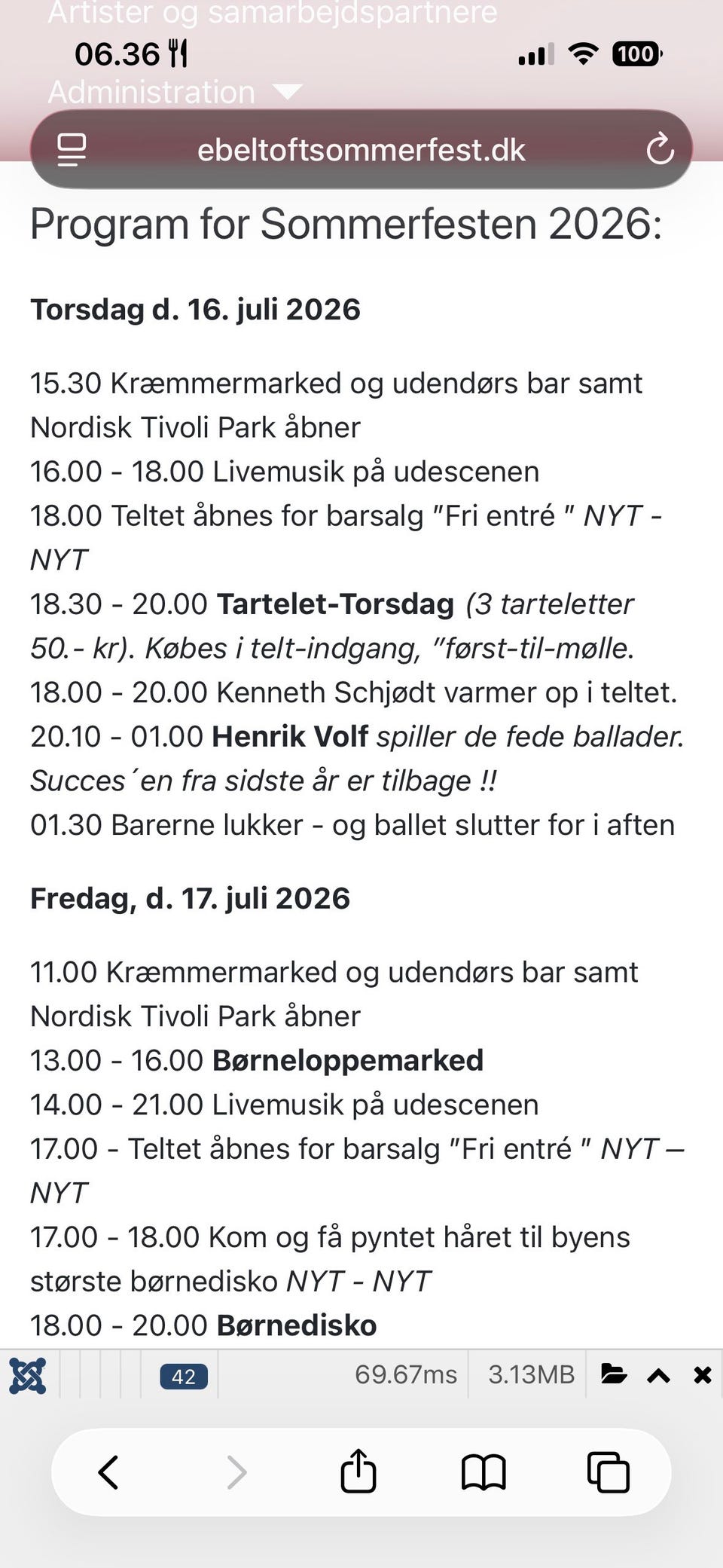 Artister og samarbejdspartnere
06.36
100
Administration
ebeltoftsommerfest.dk

Program for Sommerfesten 2026:

Torsdag d. 16. juli 2026

15.30 Kræmmermarked og udendørs bar samt Nordisk Tivoli Park åbner
16.00 - 18.00 Livemusik på udescenen
18.00 Teltet åbnes for barsalg "Fri entré " NYT - NYT
18.30 - 20.00 Tartelet-Torsdag (3 tarteletter 50.- kr). Købes i telt-indgang, "først-til-mølle.
18.00 - 20.00 Kenneth Schjødt varmer op i teltet.
20.10 - 01.00 Henrik Volf spiller de fede ballader. Succes´en fra sidste år er tilbage !!
01.30 Barerne lukker - og ballet slutter for i aften

Fredag, d. 17. juli 2026

11.00 Kræmmermarked og udendørs bar samt Nordisk Tivoli Park åbner
13.00 - 16.00 Børneloppemarked
14.00 - 21.00 Livemusik på udescenen
17.00 - Teltet åbnes for barsalg "Fri entré " NYT – NYT
17.00 - 18.00 Kom og få pyntet håret til byens største børnedisko NYT - NYT
18.00 - 20.00 Børnedisko

42 69.67ms 3.13MB